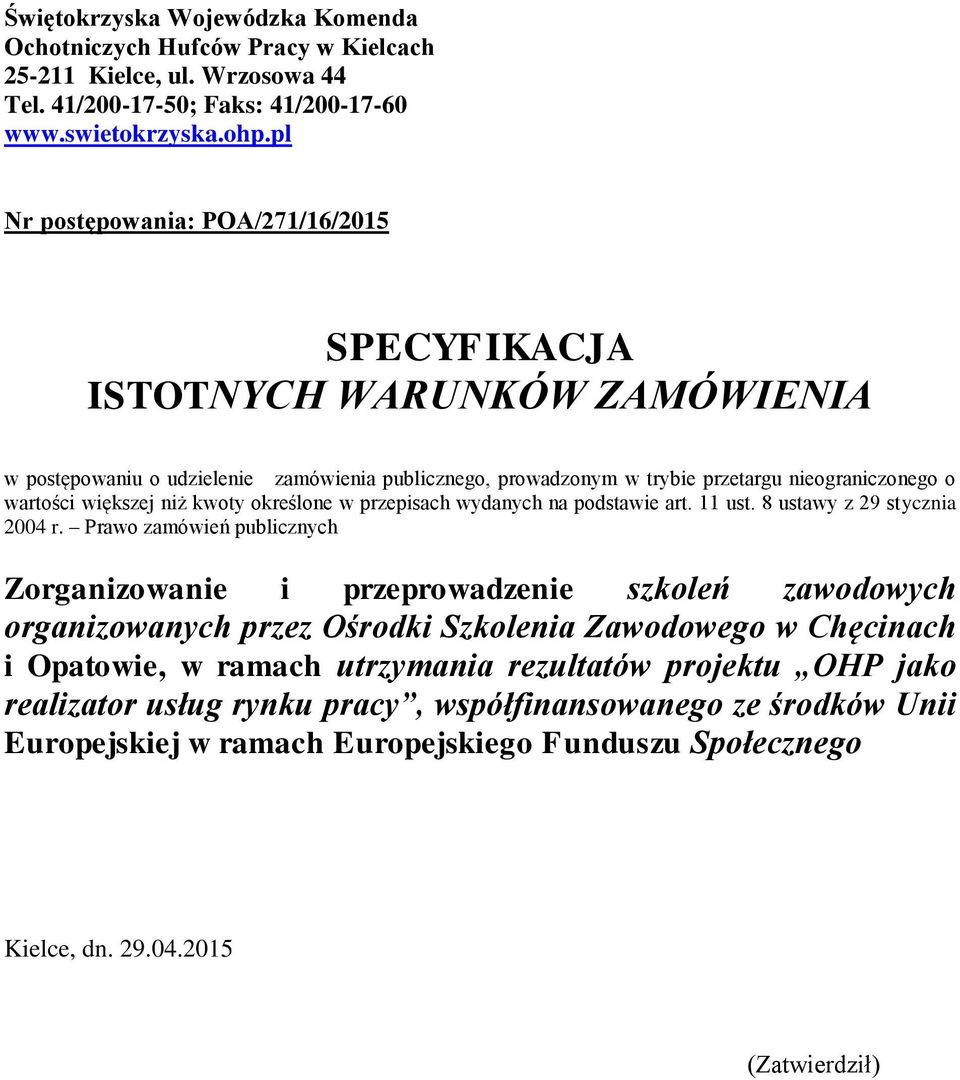 Świętokrzyska Wojewódzka Komenda Ochotniczych Hufców Pracy w Kielcach
25-211 Kielce, ul. Wrzosowa 44
Tel. 41/200-17-50; Faks: 41/200-17-60
www.swietokrzyska.ohp.pl

Nr postępowania: POA/271/16/2015

SPECYFIKACJA
ISTOTNYCH WARUNKÓW ZAMÓWIENIA

w postępowaniu o udzielenie zamówienia publicznego, prowadzonym w trybie przetargu nieograniczonego o wartości większej niż kwoty określone w przepisach wydanych na podstawie art. 11 ust. 8 ustawy z 29 stycznia 2004 r. – Prawo zamówień publicznych

Zorganizowanie i przeprowadzenie szkoleń zawodowych organizowanych przez Ośrodki Szkolenia Zawodowego w Chęcinach i Opatowie, w ramach utrzymania rezultatów projektu „OHP jako realizator usług rynku pracy”, współfinansowanego ze środków Unii Europejskiej w ramach Europejskiego Funduszu Społecznego

Kielce, dn. 29.04.2015

(Zatwierdził)